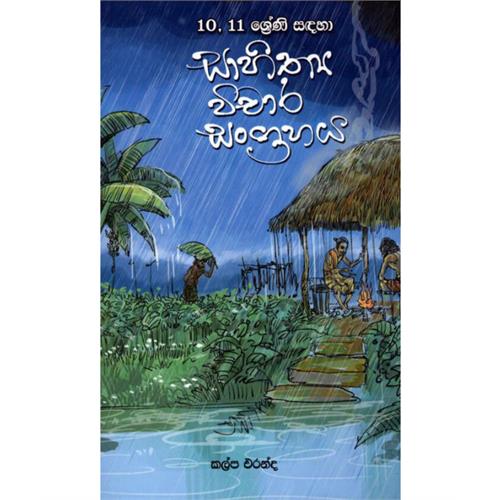 10, 11 ශ්‍රේණි සඳහා

සාහිත්‍ය විචාර සංග්‍රහය

කල්ප වරන්ද